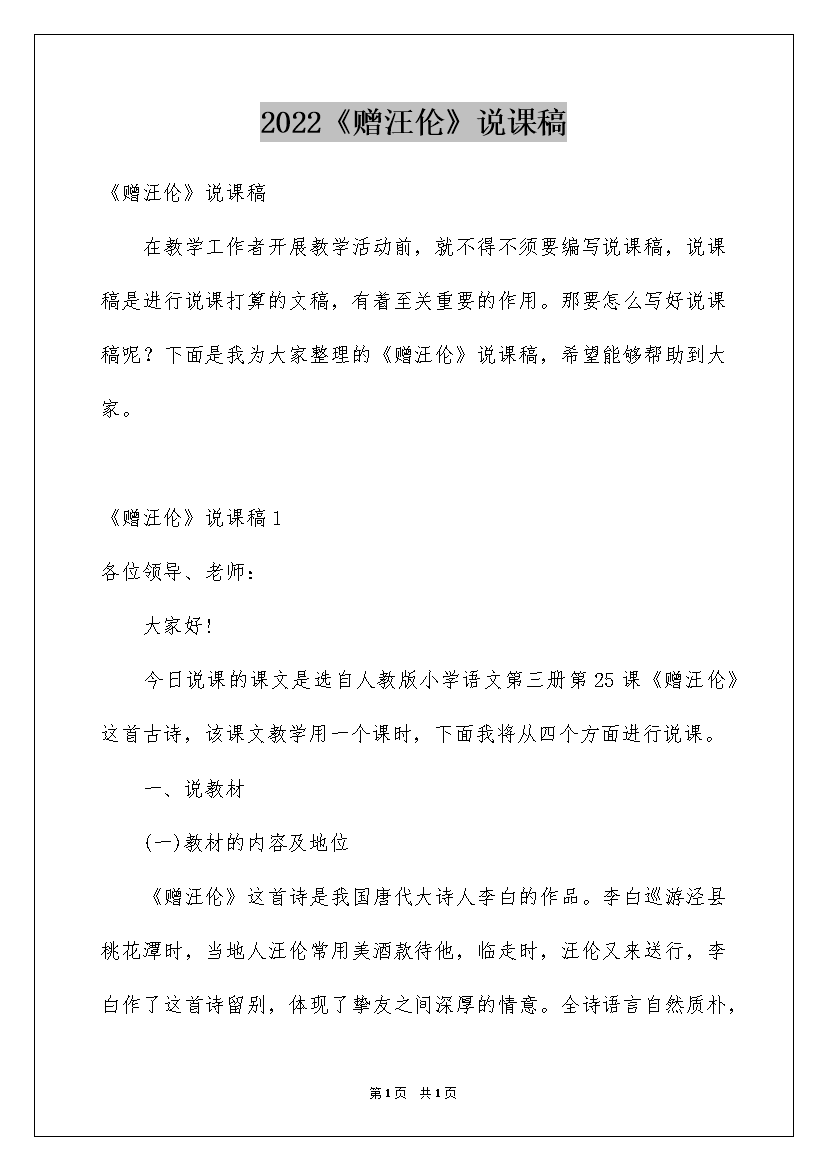 2022《赠汪伦》说课稿

《赠汪伦》说课稿

在教学工作者开展教学活动前，就不得不须要编写说课稿，说课稿是进行说课打算的文稿，有着至关重要的作用。那要怎么写好说课稿呢？下面是我为大家整理的《赠汪伦》说课稿，希望能够帮助到大家。

《赠汪伦》说课稿1

各位领导、老师：

大家好！

今日说课的课文是选自人教版小学语文第三册第25课《赠汪伦》这首古诗，该课文教学用一个课时，下面我将从四个方面进行说课。

一、说教材

(一)教材的内容及地位

《赠汪伦》这首诗是我国唐代大诗人李白的作品。李白巡游泾县桃花潭时，当地人汪伦常用美酒款待他，临走时，汪伦又来送行，李白作了这首诗留别，体现了挚友之间深厚的情意。全诗语言自然质朴，

第1页 共1页